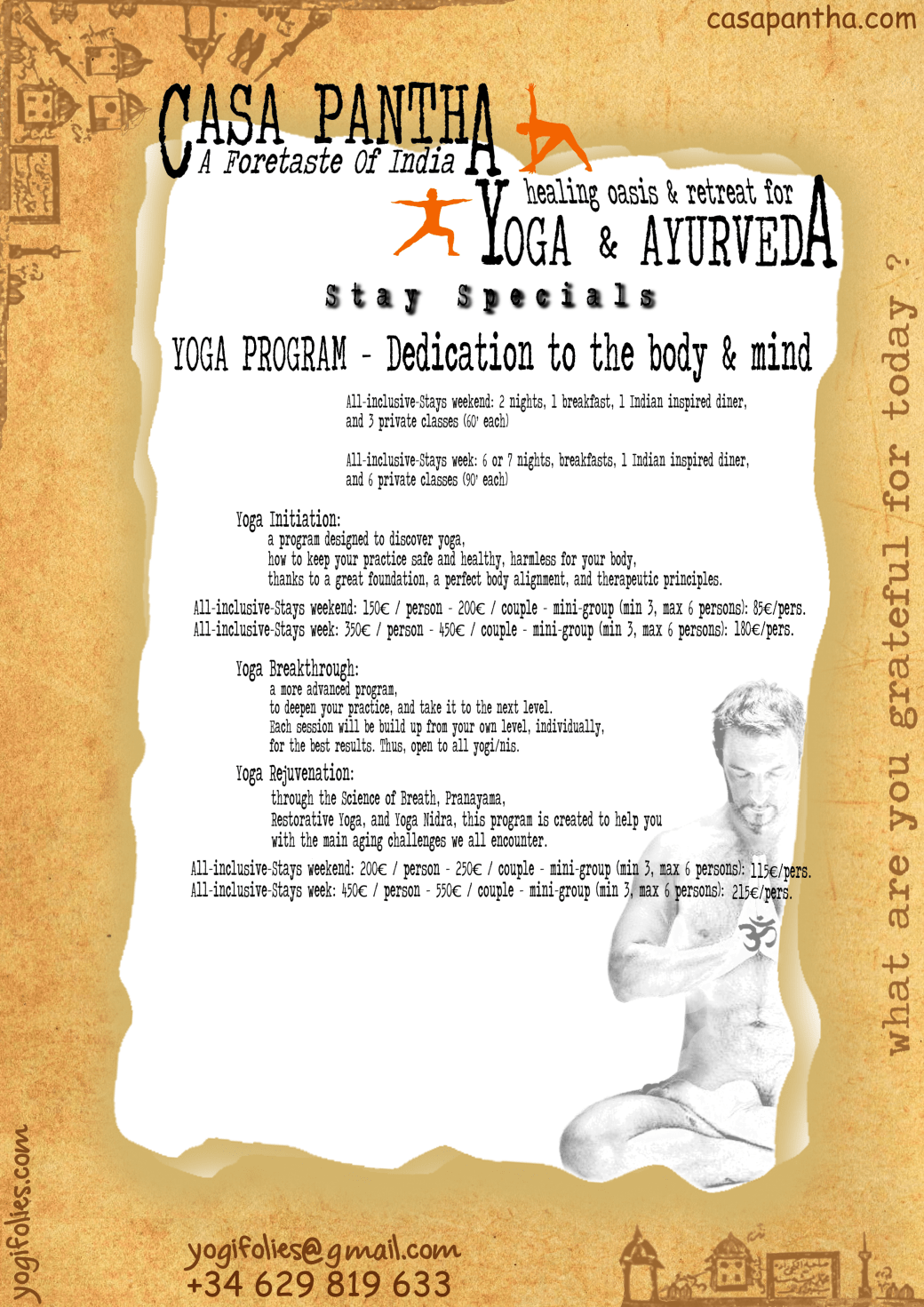 casapantha.com

CASA PANTHA
A Foretaste Of India

healing oasis & retreat for
YOGA & AYURVEDA

Stay Specials

YOGA PROGRAM - Dedication to the body & mind

All-inclusive-Stays weekend: 2 nights, 1 breakfast, 1 Indian inspired diner, and 3 private classes (60' each)

All-inclusive-Stays week: 6 or 7 nights, breakfasts, 1 Indian inspired diner, and 6 private classes (90' each)

Yoga Initiation:
a program designed to discover yoga,
how to keep your practice safe and healthy, harmless for your body,
thanks to a great foundation, a perfect body alignment, and therapeutic principles.

All-inclusive-Stays weekend: 150€ / person - 200€ / couple - mini-group (min 3, max 6 persons): 85€/pers.
All-inclusive-Stays week: 350€ / person - 450€ / couple - mini-group (min 3, max 6 persons): 180€/pers.

Yoga Breakthrough:
a more advanced program,
to deepen your practice, and take it to the next level.
Each session will be build up from your own level, individually,
for the best results. Thus, open to all yogi/nis.

Yoga Rejuvenation:
through the Science of Breath, Pranayama,
Restorative Yoga, and Yoga Nidra, this program is created to help you
with the main aging challenges we all encounter.

All-inclusive-Stays weekend: 200€ / person - 250€ / couple - mini-group (min 3, max 6 persons): 115€/pers.
All-inclusive-Stays week: 450€ / person - 550€ / couple - mini-group (min 3, max 6 persons): 215€/pers.

what are you grateful for today ?

yogifolies.com

yogifolies@gmail.com
+34 629 819 633